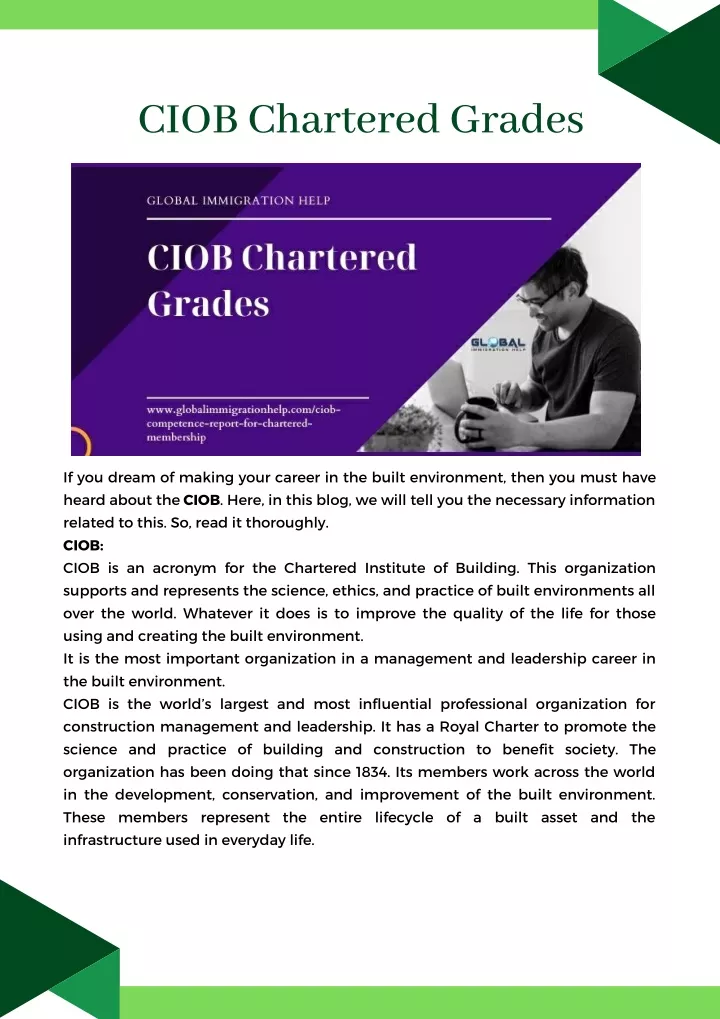 CIOB Chartered Grades

GLOBAL IMMIGRATION HELP

CIOB Chartered Grades

GLOBAL IMMIGRATION HELP

www.globalimmigrationhelp.com/ciob-competence-report-for-chartered-membership

If you dream of making your career in the built environment, then you must have heard about the CIOB. Here, in this blog, we will tell you the necessary information related to this. So, read it thoroughly.
CIOB:
CIOB is an acronym for the Chartered Institute of Building. This organization supports and represents the science, ethics, and practice of built environments all over the world. Whatever it does is to improve the quality of the life for those using and creating the built environment.
It is the most important organization in a management and leadership career in the built environment.
CIOB is the world's largest and most influential professional organization for construction management and leadership. It has a Royal Charter to promote the science and practice of building and construction to benefit society. The organization has been doing that since 1834. Its members work across the world in the development, conservation, and improvement of the built environment. These members represent the entire lifecycle of a built asset and the infrastructure used in everyday life.